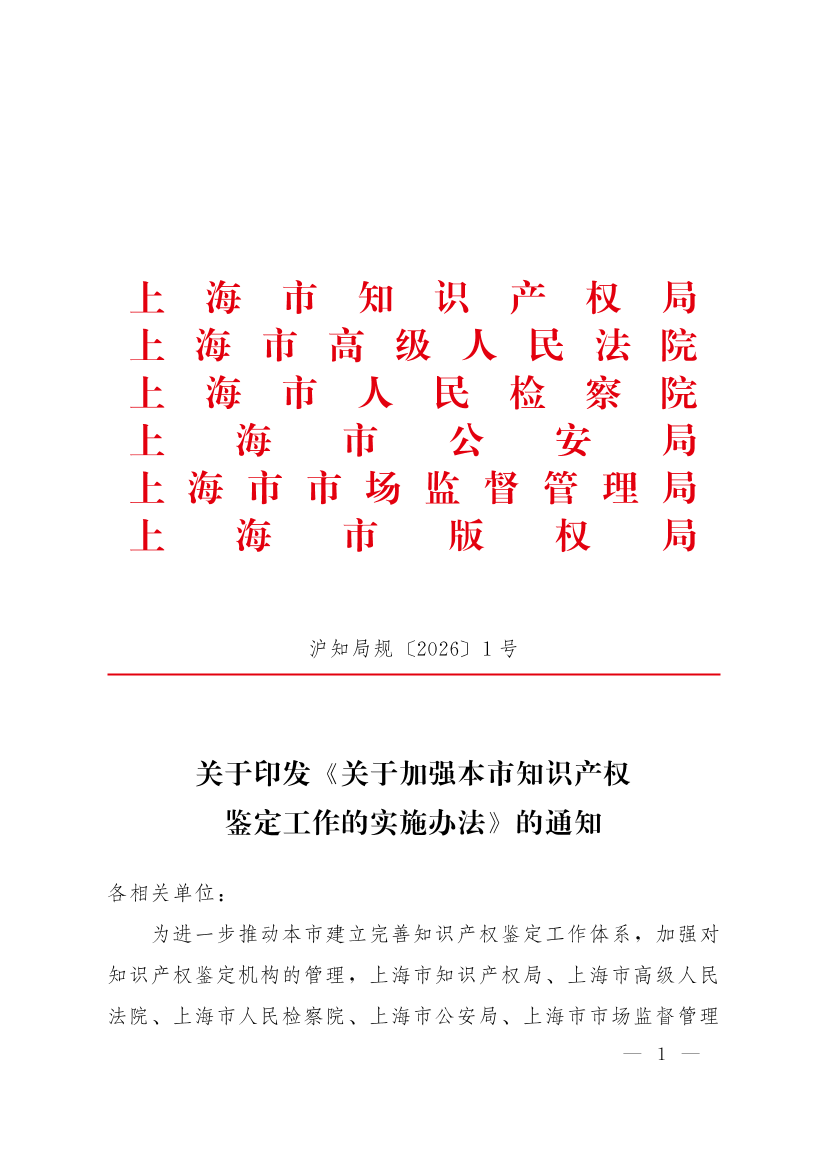 上海市知识产权局
上海市高级人民法院
上海市人民检察院
上海市公安局
上海市市场监督管理局
上海市版权局

沪知局规〔2026〕1号

关于印发《关于加强本市知识产权鉴定工作的实施办法》的通知

各相关单位：

为进一步推动本市建立完善知识产权鉴定工作体系，加强对知识产权鉴定机构的管理，上海市知识产权局、上海市高级人民法院、上海市人民检察院、上海市公安局、上海市市场监督管理

— 1 —